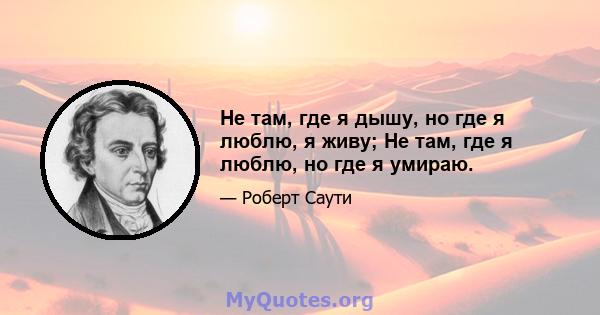 Не там, где я дышу, но где я люблю, я живу; Не там, где я люблю, но где я умираю.

— Роберт Саути

MyQuotes.org